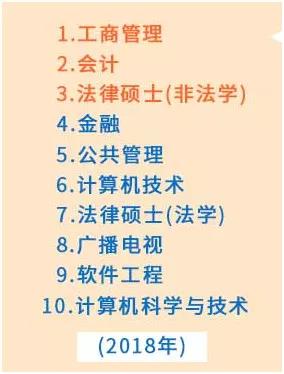 1.工商管理
2.会计
3.法律硕士(非法学)
4.金融
5.公共管理
6.计算机技术
7.法律硕士(法学)
8.广播电视
9.软件工程
10.计算机科学与技术

(2018年)